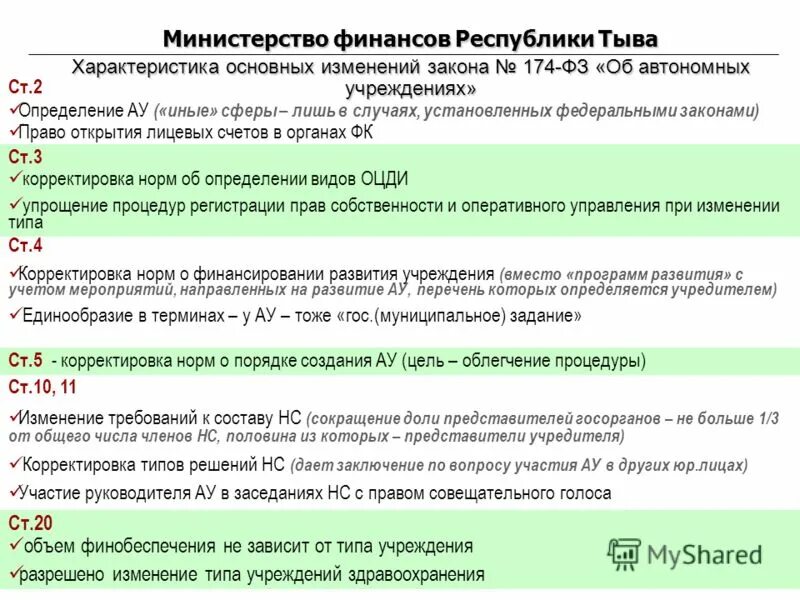 Министерство финансов Республики Тыва

Характеристика основных изменений закона № 174-ФЗ «Об автономных учреждениях»

Ст.2
✓Определение АУ («иные» сферы – лишь в случаях, установленных федеральными законами)
✓Право открытия лицевых счетов в органах ФК

Ст.3
✓корректировка норм об определении видов ОЦДИ
✓упрощение процедур регистрации прав собственности и оперативного управления при изменении типа

Ст.4
✓Корректировка норм о финансировании развития учреждения (вместо «программ развития» с учетом мероприятий, направленных на развитие АУ, перечень которых определяется учредителем)
✓Единообразие в терминах – у АУ – тоже «гос.(муниципальное) задание»

Ст.5 - корректировка норм о порядке создания АУ (цель – облегчение процедуры)

Ст.10, 11
✓Изменение требований к составу НС (сокращение доли представителей госорганов – не больше 1/3 от общего числа членов НС, половина из которых – представители учредителя)
✓Корректировка типов решений НС (дает заключение по вопросу участия АУ в других юр.лицах)
✓Участие руководителя АУ в заседаниях НС с правом совещательного голоса

Ст.20
✓объем финобеспечения не зависит от типа учреждения
✓разрешено изменение типа учреждений здравоохранения

MyShared